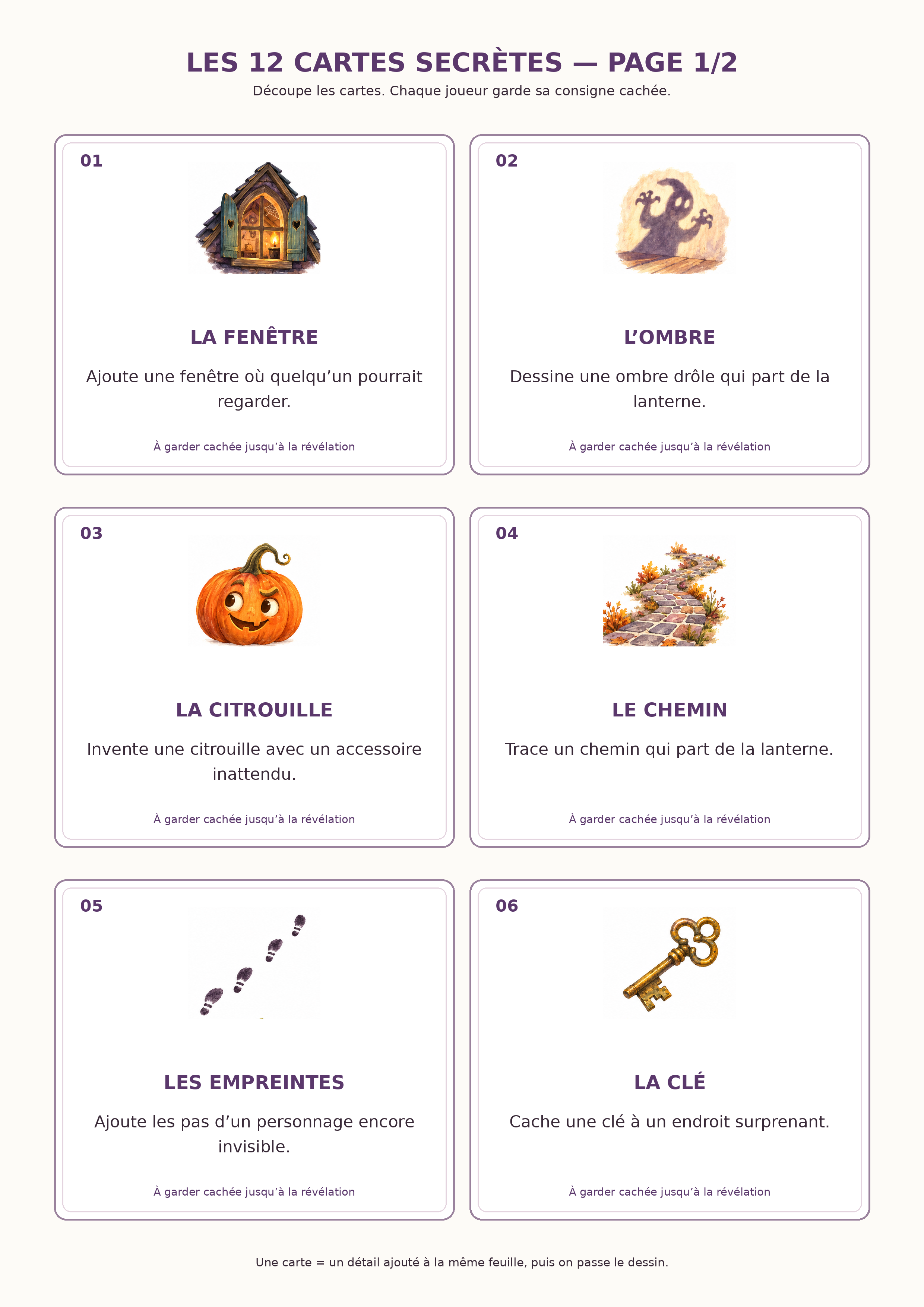 LES 12 CARTES SECRÈTES — PAGE 1/2

Découpe les cartes. Chaque joueur garde sa consigne cachée.

01

LA FENÊTRE

Ajoute une fenêtre où quelqu’un pourrait regarder.

À garder cachée jusqu’à la révélation

02

L’OMBRE

Dessine une ombre drôle qui part de la lanterne.

À garder cachée jusqu’à la révélation

03

LA CITROUILLE

Invente une citrouille avec un accessoire inattendu.

À garder cachée jusqu’à la révélation

04

LE CHEMIN

Trace un chemin qui part de la lanterne.

À garder cachée jusqu’à la révélation

05

LES EMPREINTES

Ajoute les pas d’un personnage encore invisible.

À garder cachée jusqu’à la révélation

06

LA CLÉ

Cache une clé à un endroit surprenant.

À garder cachée jusqu’à la révélation

Une carte = un détail ajouté à la même feuille, puis on passe le dessin.